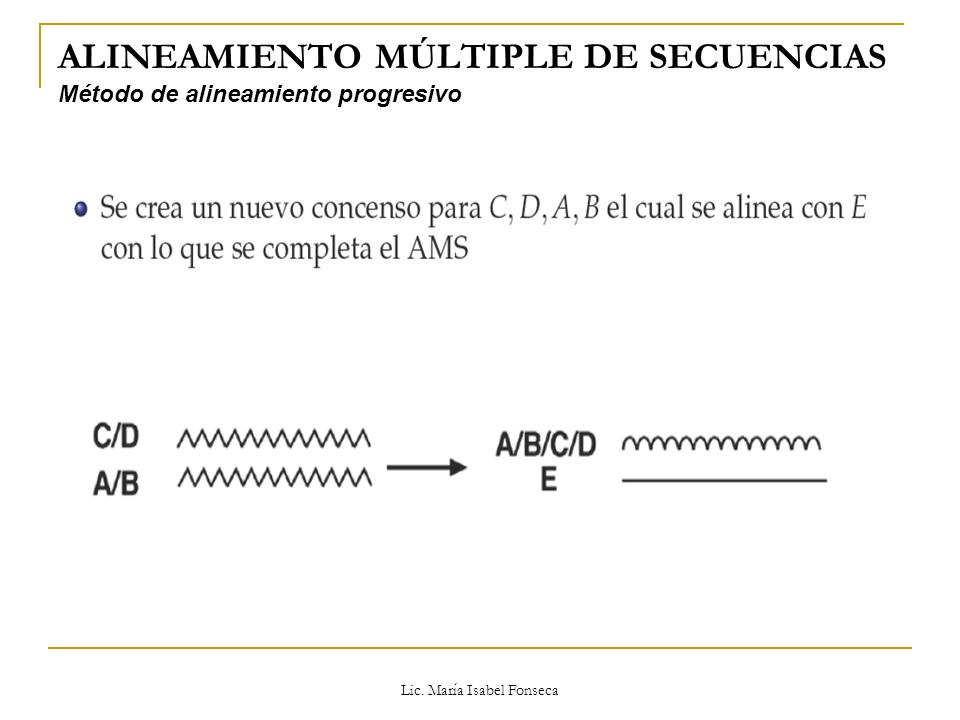 ALINEAMIENTO MÚLTIPLE DE SECUENCIAS
Método de alineamiento progresivo

Se crea un nuevo concenso para $C, D, A, B$ el cual se alinea con $E$ con lo que se completa el AMS

C/D
A/B

A/B/C/D
E

Lic. María Isabel Fonseca